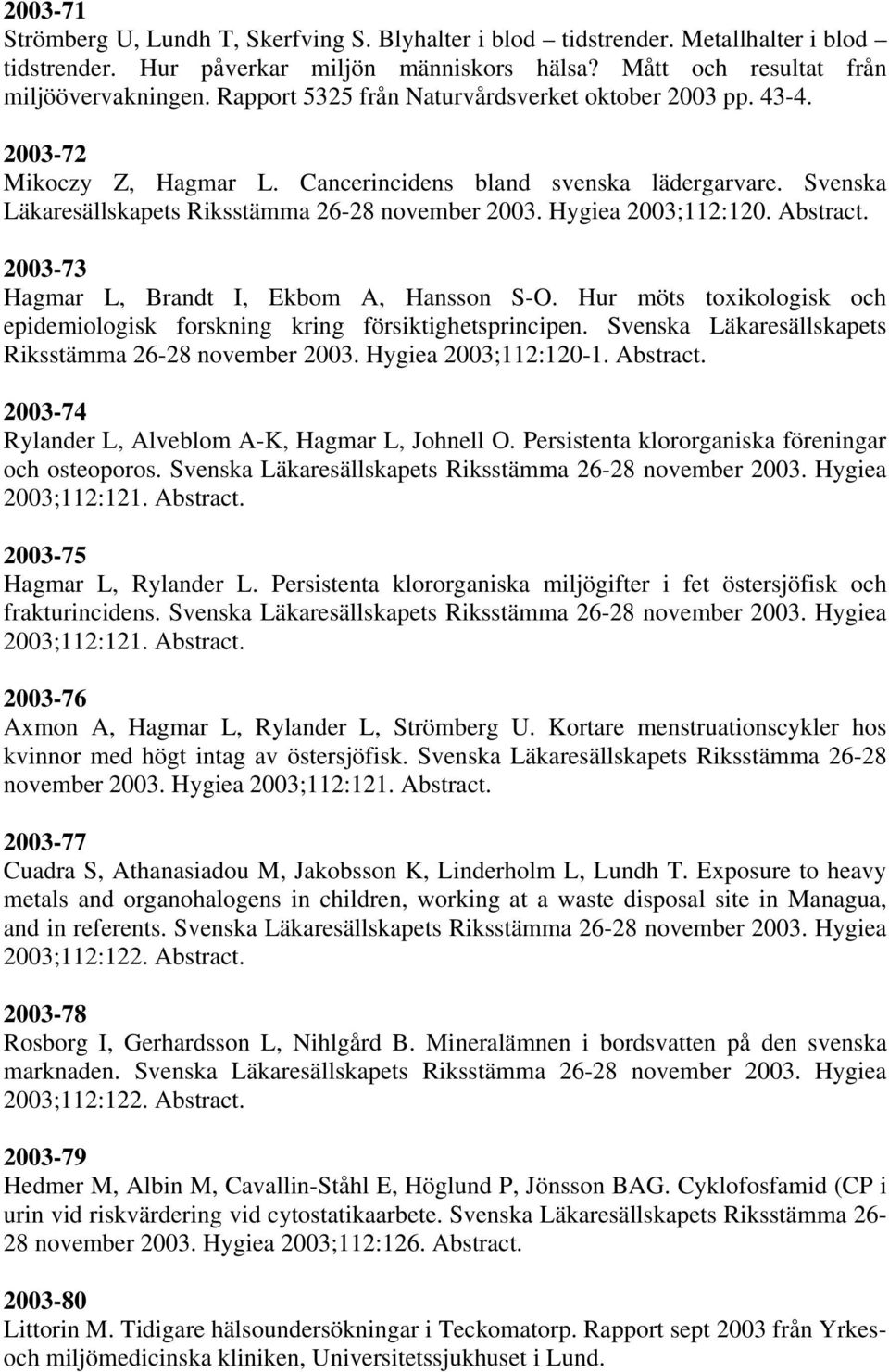 2003-71
Strömberg U, Lundh T, Skerfving S. Blyhalter i blod – tidstrender. Metallhalter i blod – tidstrender. Hur påverkar miljön människors hälsa? Mått och resultat från miljöövervakningen. Rapport 5325 från Naturvårdsverket oktober 2003 pp. 43-4.

2003-72
Mikoczy Z, Hagmar L. Cancerincidens bland svenska lädergarvare. Svenska Läkaresällskapets Riksstämma 26-28 november 2003. Hygiea 2003;112:120. Abstract.

2003-73
Hagmar L, Brandt I, Ekbom A, Hansson S-O. Hur möts toxikologisk och epidemiologisk forskning kring försiktighetsprincipen. Svenska Läkaresällskapets Riksstämma 26-28 november 2003. Hygiea 2003;112:120-1. Abstract.

2003-74
Rylander L, Alveblom A-K, Hagmar L, Johnell O. Persistenta klororganiska föreningar och osteoporos. Svenska Läkaresällskapets Riksstämma 26-28 november 2003. Hygiea 2003;112:121. Abstract.

2003-75
Hagmar L, Rylander L. Persistenta klororganiska miljögifter i fet östersjöfisk och frakturincidens. Svenska Läkaresällskapets Riksstämma 26-28 november 2003. Hygiea 2003;112:121. Abstract.

2003-76
Axmon A, Hagmar L, Rylander L, Strömberg U. Kortare menstruationscykler hos kvinnor med högt intag av östersjöfisk. Svenska Läkaresällskapets Riksstämma 26-28 november 2003. Hygiea 2003;112:121. Abstract.

2003-77
Cuadra S, Athanasiadou M, Jakobsson K, Linderholm L, Lundh T. Exposure to heavy metals and organohalogens in children, working at a waste disposal site in Managua, and in referents. Svenska Läkaresällskapets Riksstämma 26-28 november 2003. Hygiea 2003;112:122. Abstract.

2003-78
Rosborg I, Gerhardsson L, Nihlgård B. Mineralämnen i bordsvatten på den svenska marknaden. Svenska Läkaresällskapets Riksstämma 26-28 november 2003. Hygiea 2003;112:122. Abstract.

2003-79
Hedmer M, Albin M, Cavallin-Ståhl E, Höglund P, Jönsson BAG. Cyklofosfamid (CP i urin vid riskvärdering vid cytostatikaarbete. Svenska Läkaresällskapets Riksstämma 26-28 november 2003. Hygiea 2003;112:126. Abstract.

2003-80
Littorin M. Tidigare hälsoundersökningar i Teckomatorp. Rapport sept 2003 från Yrkes- och miljömedicinska kliniken, Universitetssjukhuset i Lund.